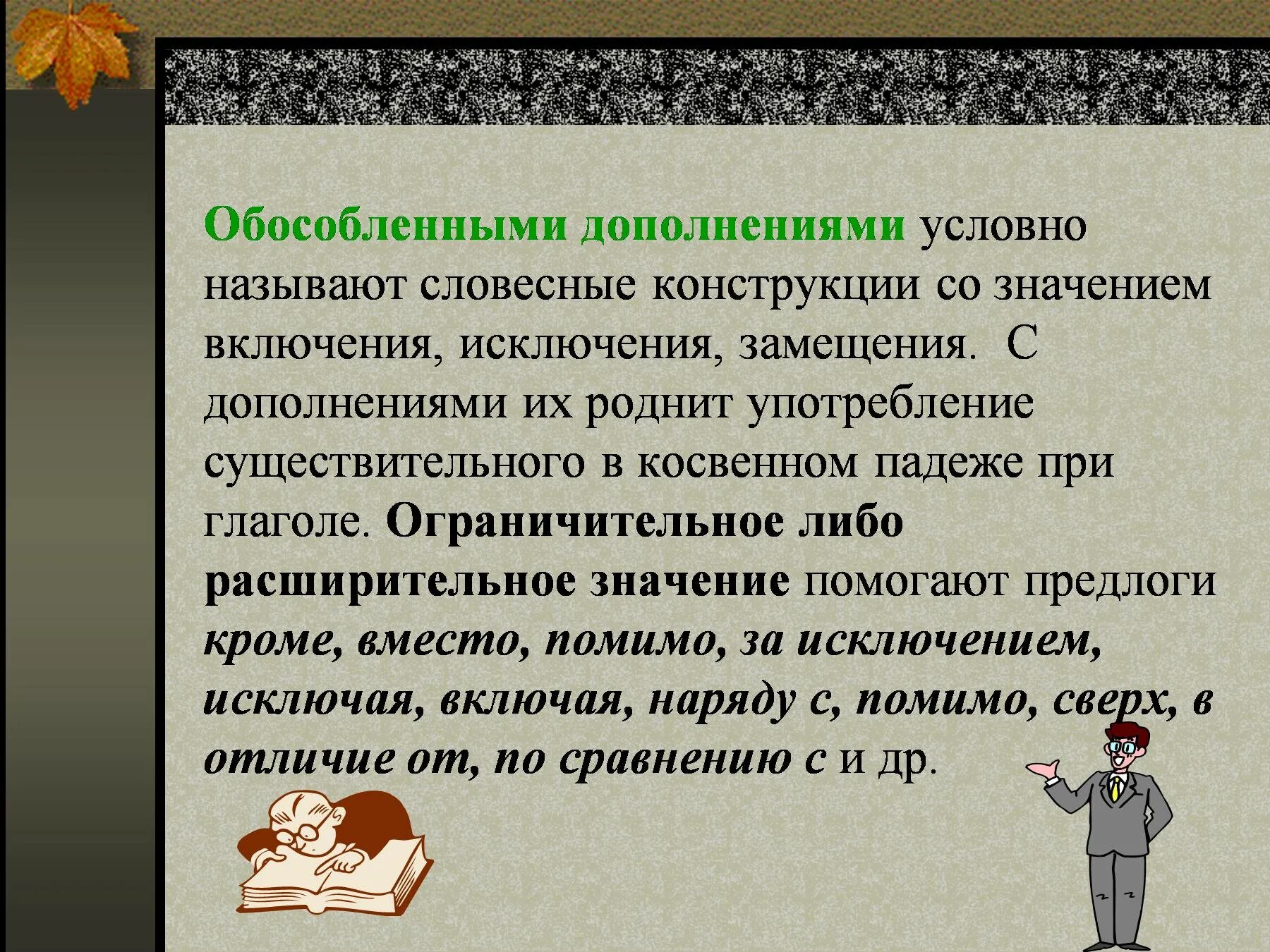 Обособленными дополнениями условно называют словесные конструкции со значением включения, исключения, замещения. С дополнениями их роднит употребление существительного в косвенном падеже при глаголе. Ограничительное либо расширительное значение помогают предлоги кроме, вместо, помимо, за исключением, исключая, включая, наряду с, помимо, сверх, в отличие от, по сравнению с и др.